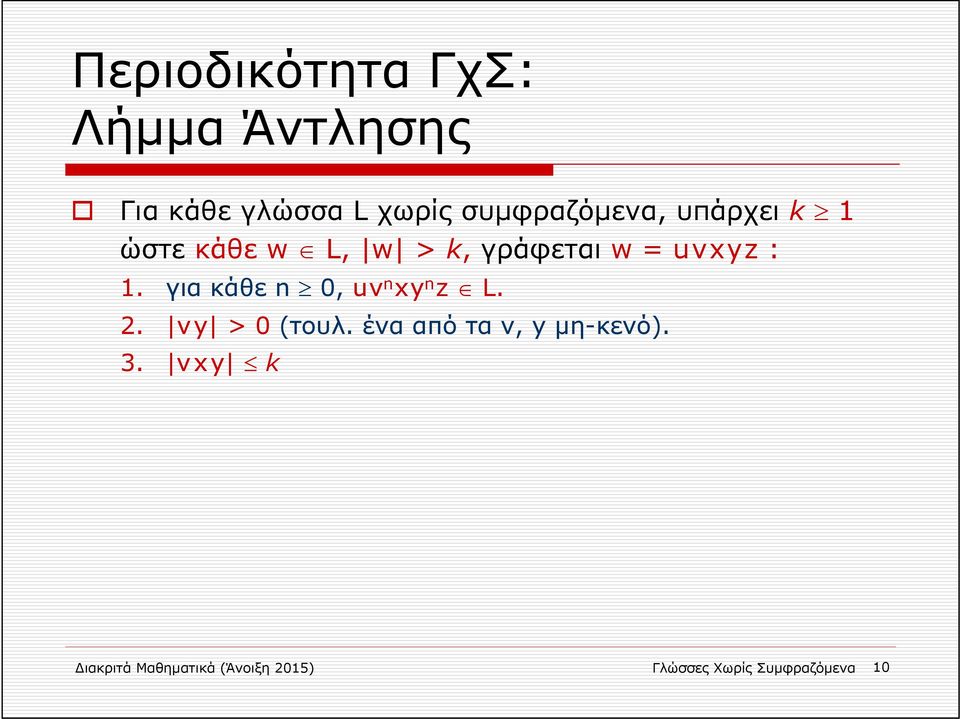 Περιοδικότητα ΓχΣ: Λήμμα Άντλησης

Για κάθε γλώσσα L χωρίς συμφραζόμενα, υπάρχει $k \geq 1$ ώστε κάθε $w \in L$, $|w| > k$, γράφεται $w = uvxyz$ :

1. για κάθε $n \geq 0$, $uv^nxy^nz \in L$.
2. $|vy| > 0$ (τουλ. ένα από τα v, y μη-κενό).
3. $|vxy| \leq k$

Διακριτά Μαθηματικά (Άνοιξη 2015)

Γλώσσες Χωρίς Συμφραζόμενα 10